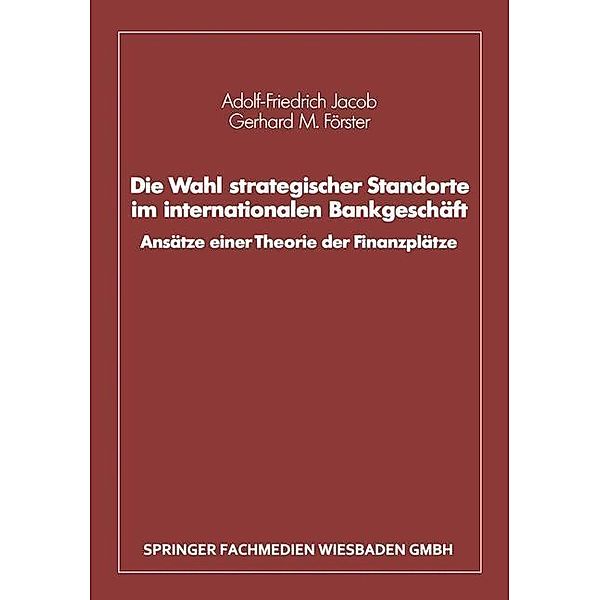 Adolf-Friedrich Jacob
Gerhard M. Förster

Die Wahl strategischer Standorte im internationalen Bankgeschäft

Ansätze einer Theorie der Finanzplätze

SPRINGER FACHMEDIEN WIESBADEN GMBH